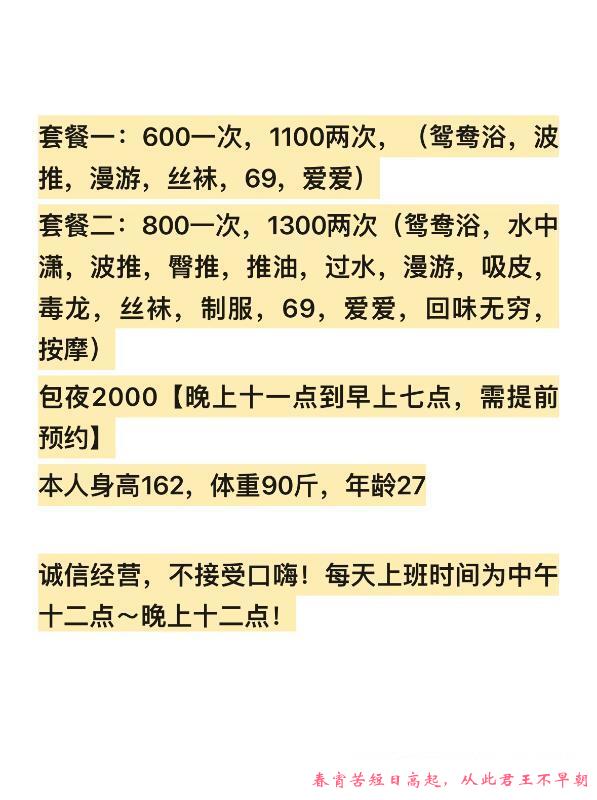 套餐一：600一次，1100两次，（鸳鸯浴，波推，漫游，丝袜，69，爱爱）

套餐二：800一次，1300两次（鸳鸯浴，水中潇，波推，臀推，推油，过水，漫游，吸皮，毒龙，丝袜，制服，69，爱爱，回味无穷，按摩）

包夜2000【晚上十一点到早上七点，需提前预约】

本人身高162，体重90斤，年龄27

诚信经营，不接受口嗨！每天上班时间为中午十二点～晚上十二点！

春宵苦短日高起，从此君王不早朝